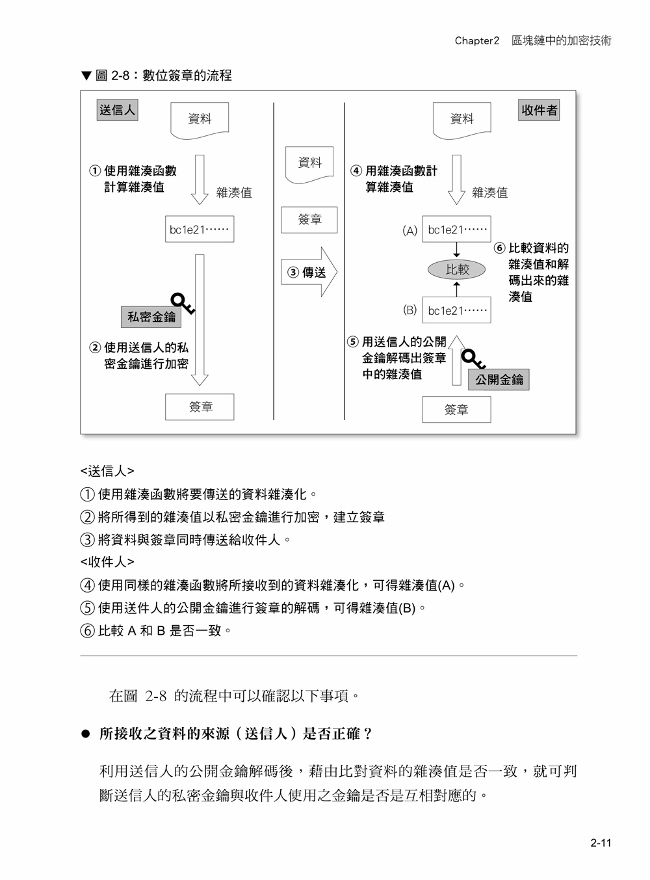 Chapter2　區塊鏈中的加密技術

▼圖 2-8：數位簽章的流程

送信人

資料

① 使用雜湊函數計算雜湊值

雜湊值

bc1e21……

私密金鑰

② 使用送信人的私密金鑰進行加密

簽章

資料

簽章

③ 傳送

收件者

資料

④ 用雜湊函數計算雜湊值

雜湊值

(A) bc1e21……

比較

(B) bc1e21……

⑥ 比較資料的雜湊值和解碼出來的雜湊值

⑤ 用送信人的公開金鑰解碼出簽章中的雜湊值

公開金鑰

簽章

<送信人>

① 使用雜湊函數將要傳送的資料雜湊化。

② 將所得到的雜湊值以私密金鑰進行加密，建立簽章

③ 將資料與簽章同時傳送給收件人。

<收件人>

④ 使用同樣的雜湊函數將所接收到的資料雜湊化，可得雜湊值(A)。

⑤ 使用送件人的公開金鑰進行簽章的解碼，可得雜湊值(B)。

⑥ 比較 A 和 B 是否一致。

在圖 2-8 的流程中可以確認以下事項。

● 所接收之資料的來源（送信人）是否正確？

利用送信人的公開金鑰解碼後，藉由比對資料的雜湊值是否一致，就可判斷送信人的私密金鑰與收件人使用之金鑰是否是互相對應的。

2-11